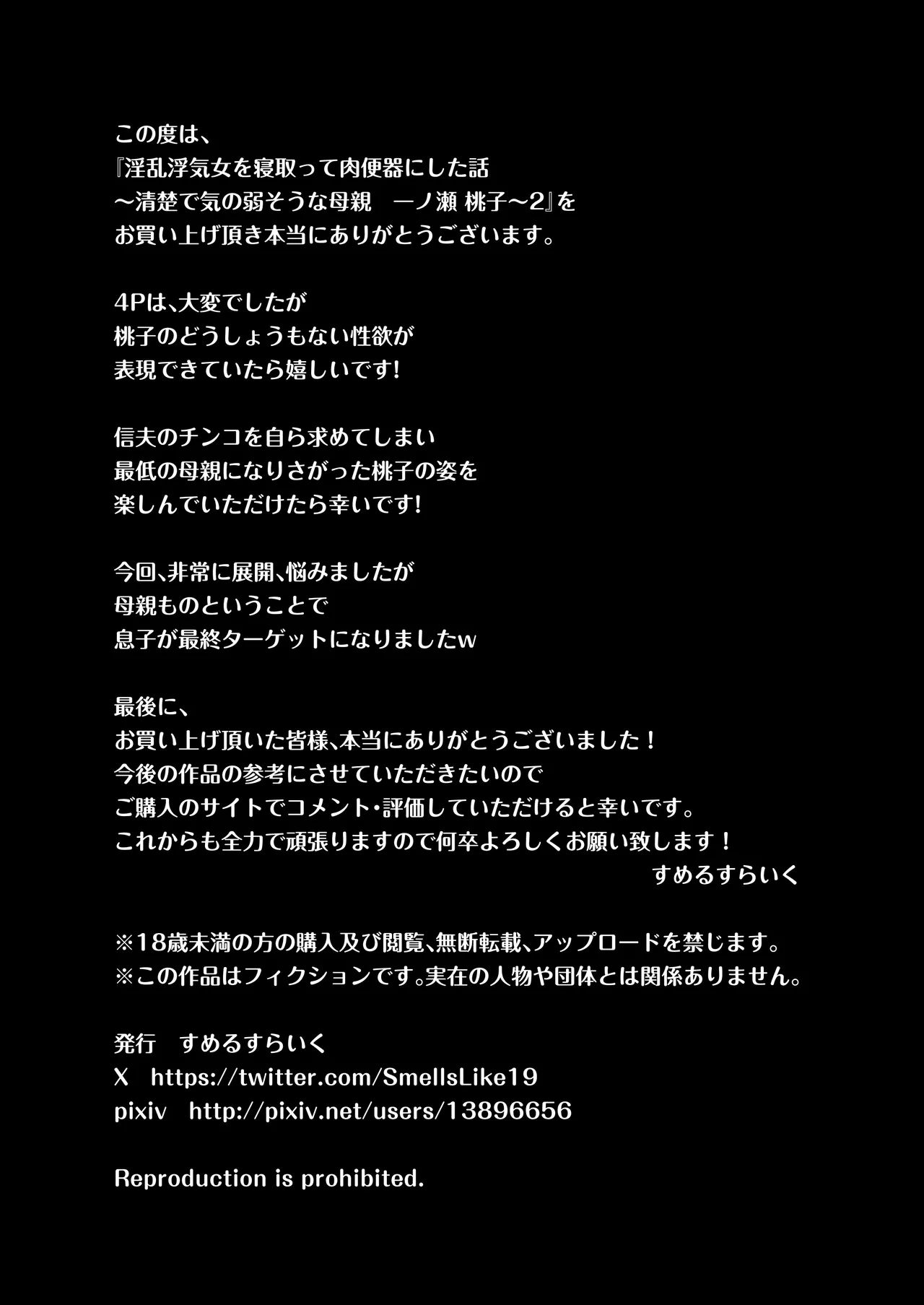 この度は、
『淫乱浮気女を寝取って肉便器にした話
～清楚で気の弱そうな母親　一ノ瀬 桃子～2』を
お買い上げ頂き本当にありがとうございます。

4Pは、大変でしたが
桃子のどうしょうもない性欲が
表現できていたら嬉しいです!

信夫のチンコを自ら求めてしまい
最低の母親になりさがった桃子の姿を
楽しんでいただけたら幸いです!

今回、非常に展開、悩みましたが
母親ものということで
息子が最終ターゲットになりましたw

最後に、
お買い上げ頂いた皆様、本当にありがとうございました！
今後の作品の参考にさせていただきたいので
ご購入のサイトでコメント・評価していただけると幸いです。
これからも全力で頑張りますので何卒よろしくお願い致します！
すめるすらいく

※18歳未満の方の購入及び閲覧、無断転載、アップロードを禁じます。
※この作品はフィクションです。実在の人物や団体とは関係ありません。

発行　すめるすらいく
X　https://twitter.com/SmellsLike19
pixiv　http://pixiv.net/users/13896656

Reproduction is prohibited.